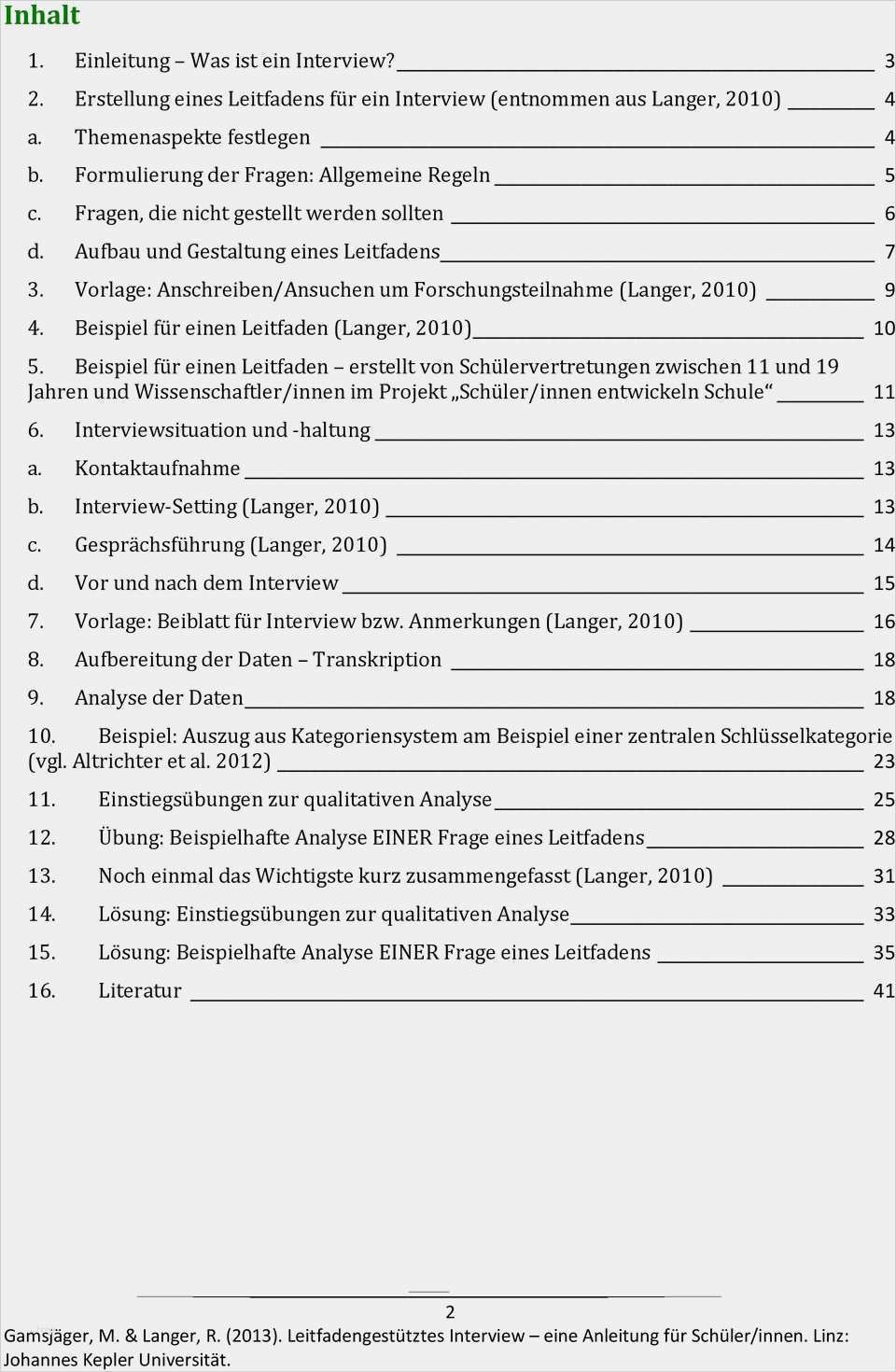 Inhalt

1. Einleitung – Was ist ein Interview? 3

2. Erstellung eines Leitfadens für ein Interview (entnommen aus Langer, 2010) 4

a. Themenaspekte festlegen 4

b. Formulierung der Fragen: Allgemeine Regeln 5

c. Fragen, die nicht gestellt werden sollten 6

d. Aufbau und Gestaltung eines Leitfadens 7

3. Vorlage: Anschreiben/Ansuchen um Forschungsteilnahme (Langer, 2010) 9

4. Beispiel für einen Leitfaden (Langer, 2010) 10

5. Beispiel für einen Leitfaden – erstellt von Schülervertretungen zwischen 11 und 19 Jahren und Wissenschaftler/innen im Projekt „Schüler/innen entwickeln Schule“ 11

6. Interviewsituation und -haltung 13

a. Kontaktaufnahme 13

b. Interview-Setting (Langer, 2010) 13

c. Gesprächsführung (Langer, 2010) 14

d. Vor und nach dem Interview 15

7. Vorlage: Beiblatt für Interview bzw. Anmerkungen (Langer, 2010) 16

8. Aufbereitung der Daten – Transkription 18

9. Analyse der Daten 18

10. Beispiel: Auszug aus Kategoriensystem am Beispiel einer zentralen Schlüsselkategorie (vgl. Altrichter et al. 2012) 23

11. Einstiegsübungen zur qualitativen Analyse 25

12. Übung: Beispielhafte Analyse EINER Frage eines Leitfadens 28

13. Noch einmal das Wichtigste kurz zusammengefasst (Langer, 2010) 31

14. Lösung: Einstiegsübungen zur qualitativen Analyse 33

15. Lösung: Beispielhafte Analyse EINER Frage eines Leitfadens 35

16. Literatur 41

2

Gamsjäger, M. & Langer, R. (2013). Leitfadengestütztes Interview – eine Anleitung für Schüler/innen. Linz: Johannes Kepler Universität.